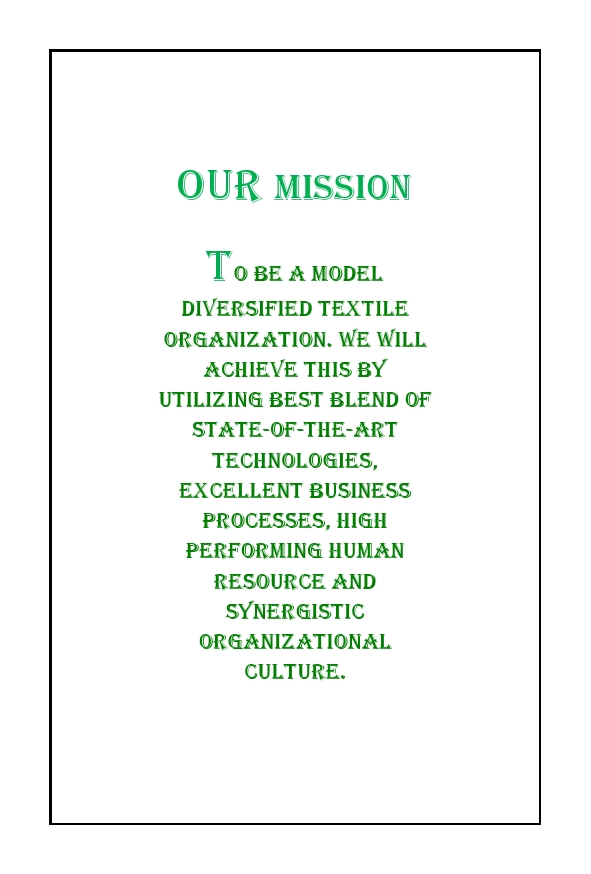 OUR MISSION

TO BE A MODEL DIVERSIFIED TEXTILE ORGANIZATION. WE WILL ACHIEVE THIS BY UTILIZING BEST BLEND OF STATE-OF-THE-ART TECHNOLOGIES, EXCELLENT BUSINESS PROCESSES, HIGH PERFORMING HUMAN RESOURCE AND SYNERGISTIC ORGANIZATIONAL CULTURE.